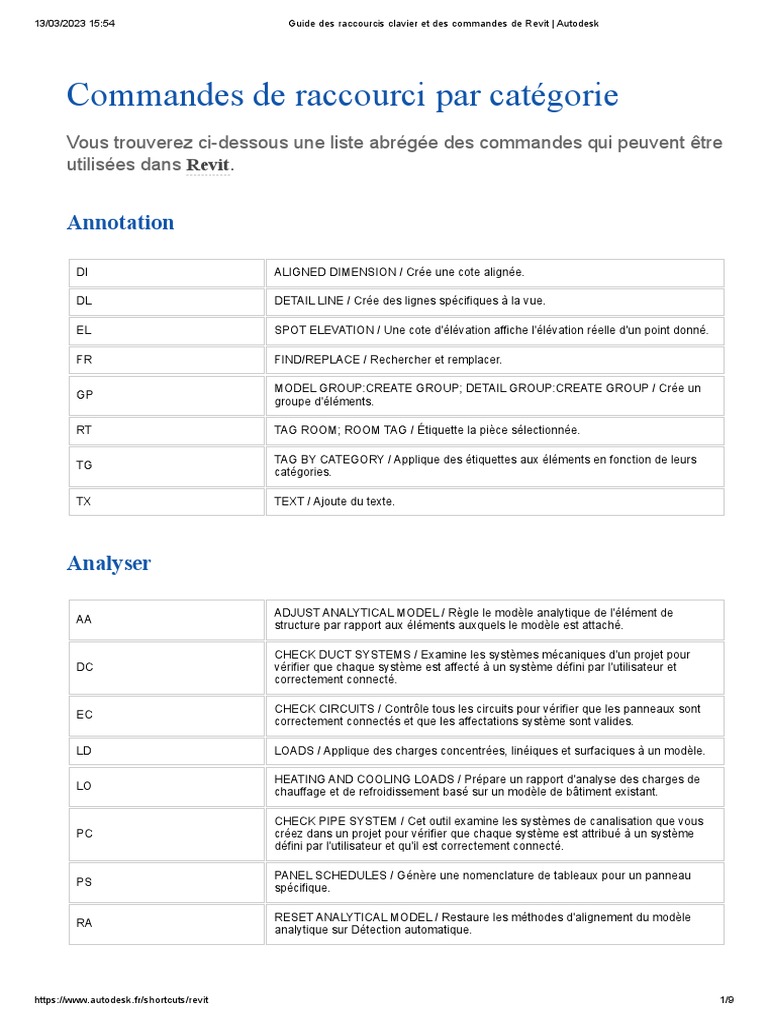 13/03/2023 15:54 Guide des raccourcis clavier et des commandes de Revit | Autodesk

Commandes de raccourci par catégorie

Vous trouverez ci-dessous une liste abrégée des commandes qui peuvent être utilisées dans Revit.

Annotation

| DI | ALIGNED DIMENSION / Crée une cote alignée. |
|---|---|
| DL | DETAIL LINE / Crée des lignes spécifiques à la vue. |
| EL | SPOT ELEVATION / Une cote d'élévation affiche l'élévation réelle d'un point donné. |
| FR | FIND/REPLACE / Rechercher et remplacer. |
| GP | MODEL GROUP:CREATE GROUP; DETAIL GROUP:CREATE GROUP / Crée un groupe d'éléments. |
| RT | TAG ROOM; ROOM TAG / Étiquette la pièce sélectionnée. |
| TG | TAG BY CATEGORY / Applique des étiquettes aux éléments en fonction de leurs catégories. |
| TX | TEXT / Ajoute du texte. |

Analyser

| AA | ADJUST ANALYTICAL MODEL / Règle le modèle analytique de l'élément de structure par rapport aux éléments auxquels le modèle est attaché. |
|---|---|
| DC | CHECK DUCT SYSTEMS / Examine les systèmes mécaniques d'un projet pour vérifier que chaque système est affecté à un système défini par l'utilisateur et correctement connecté. |
| EC | CHECK CIRCUITS / Contrôle tous les circuits pour vérifier que les panneaux sont correctement connectés et que les affectations système sont valides. |
| LD | LOADS / Applique des charges concentrées, linéiques et surfaciques à un modèle. |
| LO | HEATING AND COOLING LOADS / Prépare un rapport d'analyse des charges de chauffage et de refroidissement basé sur un modèle de bâtiment existant. |
| PC | CHECK PIPE SYSTEM / Cet outil examine les systèmes de canalisation que vous créez dans un projet pour vérifier que chaque système est attribué à un système défini par l'utilisateur et qu'il est correctement connecté. |
| PS | PANEL SCHEDULES / Génère une nomenclature de tableaux pour un panneau spécifique. |
| RA | RESET ANALYTICAL MODEL / Restaure les méthodes d'alignement du modèle analytique sur Détection automatique. |

https://www.autodesk.fr/shortcuts/revit 1/9